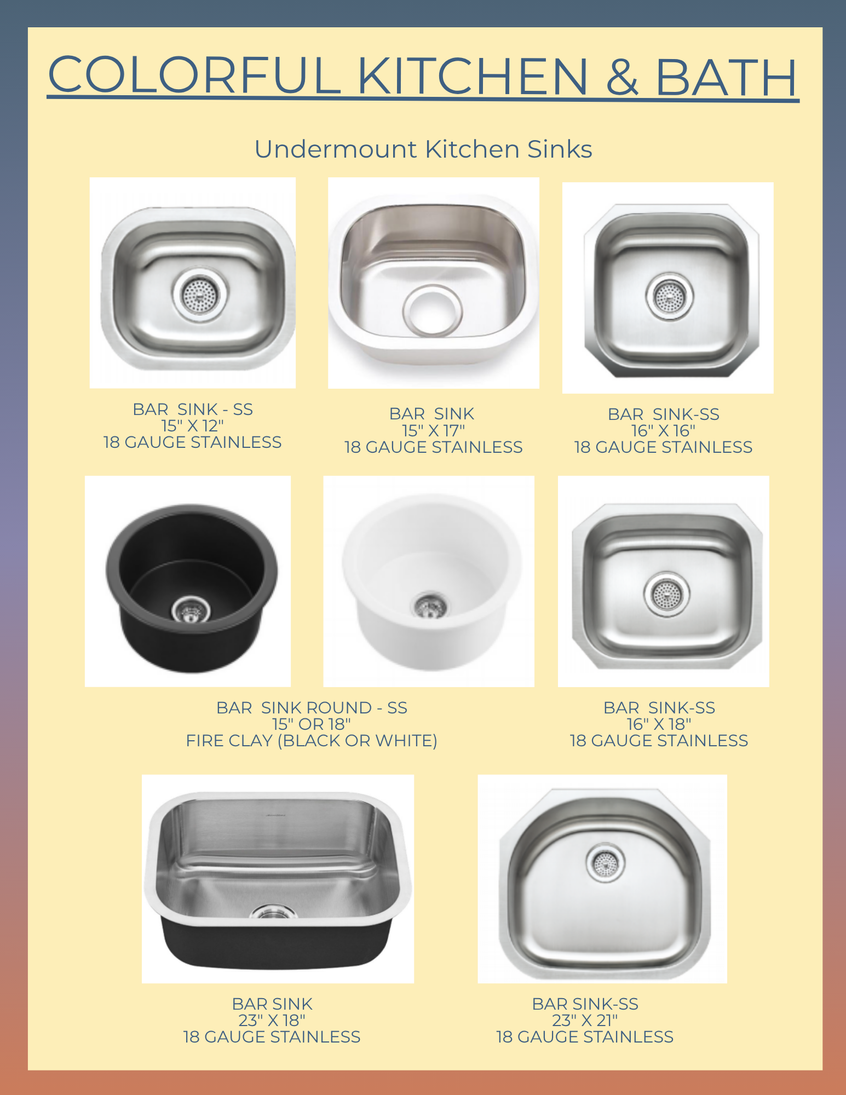 COLORFUL KITCHEN & BATH

Undermount Kitchen Sinks

BAR SINK - SS
15" X 12"
18 GAUGE STAINLESS

BAR SINK
15" X 17"
18 GAUGE STAINLESS

BAR SINK-SS
16" X 16"
18 GAUGE STAINLESS

BAR SINK ROUND - SS
15" OR 18"
FIRE CLAY (BLACK OR WHITE)

BAR SINK-SS
16" X 18"
18 GAUGE STAINLESS

BAR SINK
23" X 18"
18 GAUGE STAINLESS

BAR SINK-SS
23" X 21"
18 GAUGE STAINLESS